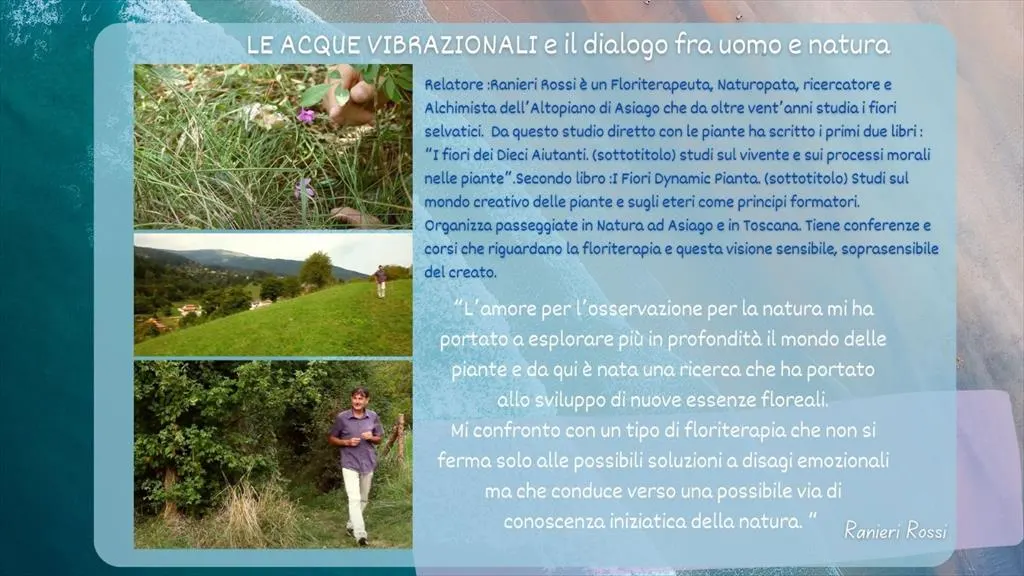 LE ACQUE VIBRAZIONALI e il dialogo fra uomo e natura

Relatore :Ranieri Rossi è un Floriterapeuta, Naturopata, ricercatore e Alchimista dell'Altopiano di Asiago che da oltre vent'anni studia i fiori selvatici. Da questo studio diretto con le piante ha scritto i primi due libri : "I fiori dei Dieci Aiutanti. (sottotitolo) studi sul vivente e sui processi morali nelle piante".Secondo libro :I Fiori Dynamic Pianta. (sottotitolo) Studi sul mondo creativo delle piante e sugli eteri come principi formatori. Organizza passeggiate in Natura ad Asiago e in Toscana. Tiene conferenze e corsi che riguardano la floriterapia e questa visione sensibile, soprasensibile del creato.

"L'amore per l'osservazione per la natura mi ha portato a esplorare più in profondità il mondo delle piante e da qui è nata una ricerca che ha portato allo sviluppo di nuove essenze floreali.
Mi confronto con un tipo di floriterapia che non si ferma solo alle possibili soluzioni a disagi emozionali ma che conduce verso una possibile via di conoscenza iniziatica della natura. "

Ranieri Rossi